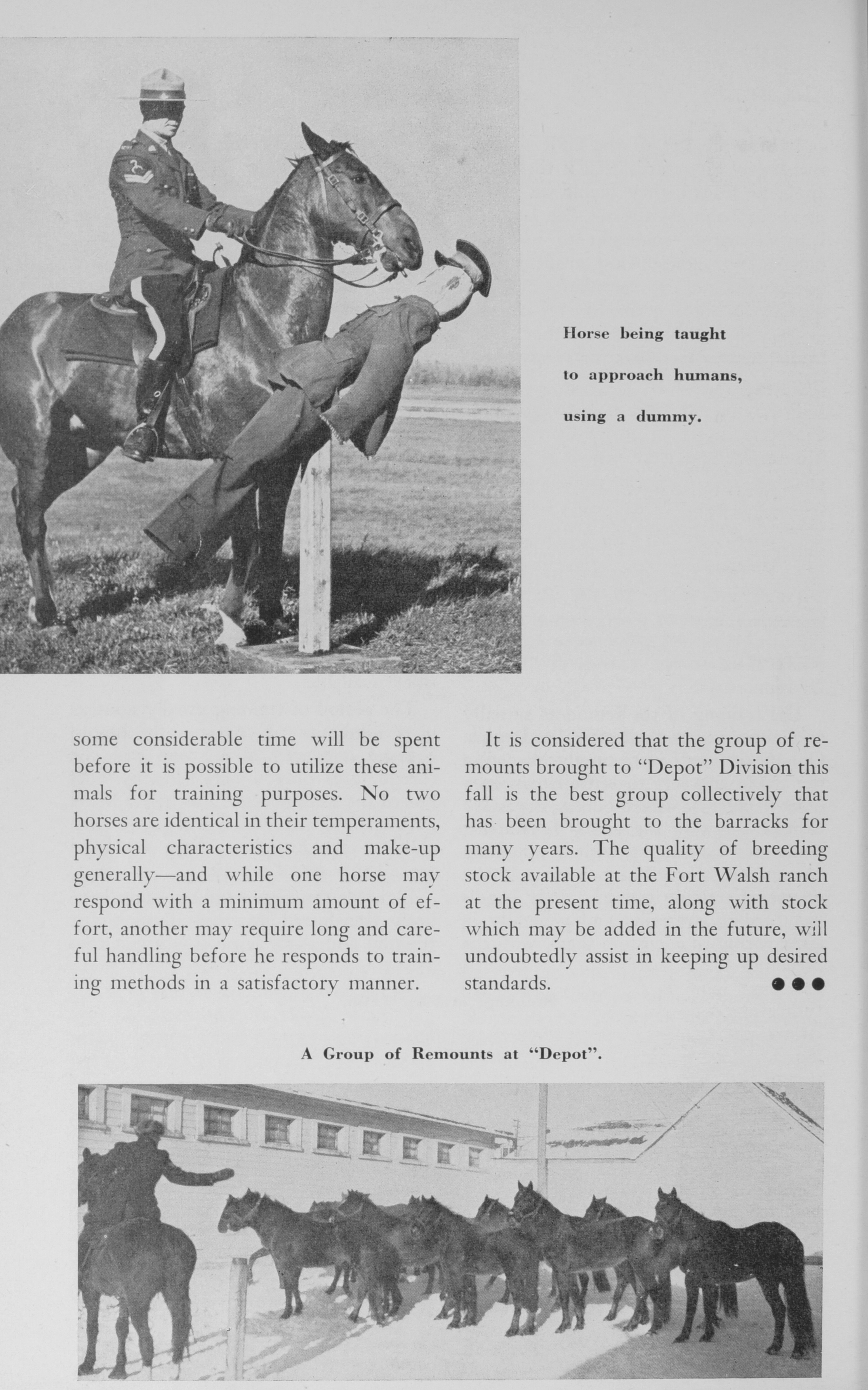 Horse being taught to approach humans, using a dummy.

some considerable time will be spent before it is possible to utilize these animals for training purposes. No two horses are identical in their temperaments, physical characteristics and make-up generally—and while one horse may respond with a minimum amount of effort, another may require long and careful handling before he responds to training methods in a satisfactory manner.

It is considered that the group of remounts brought to "Depot" Division this fall is the best group collectively that has been brought to the barracks for many years. The quality of breeding stock available at the Fort Walsh ranch at the present time, along with stock which may be added in the future, will undoubtedly assist in keeping up desired standards. ●●●

A Group of Remounts at "Depot".